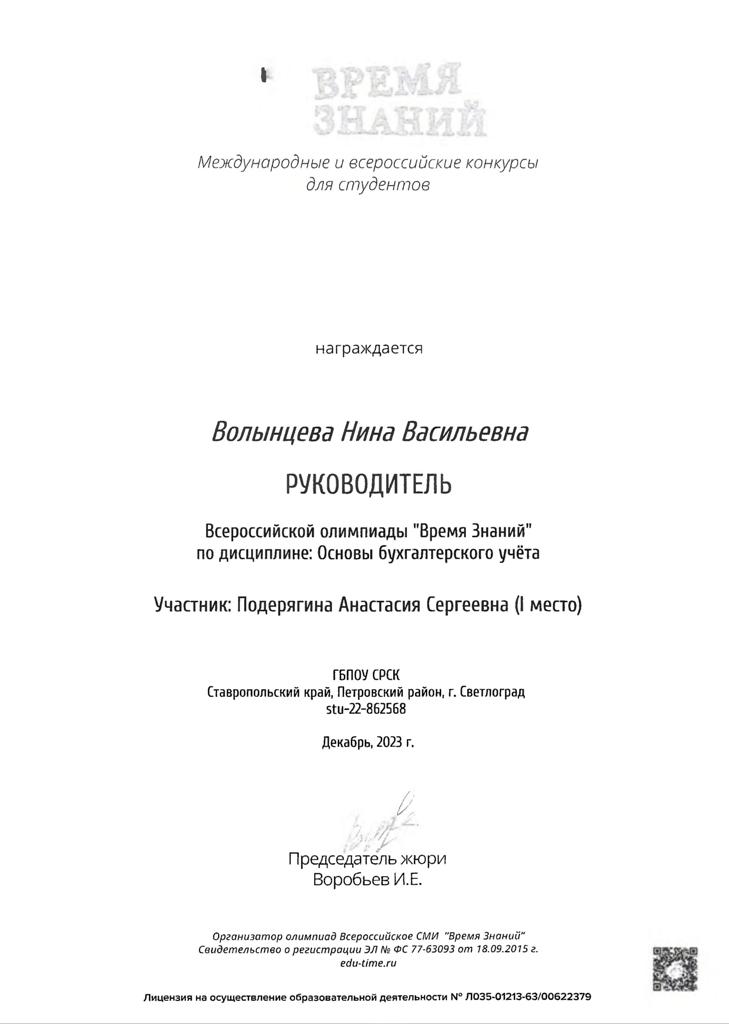 ВРЕМЯ
ЗНАНИЙ

Международные и всероссийские конкурсы для студентов

награждается

Волынцева Нина Васильевна

РУКОВОДИТЕЛЬ

Всероссийской олимпиады "Время Знаний" по дисциплине: Основы бухгалтерского учёта

Участник: Подерягина Анастасия Сергеевна (I место)

ГБПОУ СРСК
Ставропольский край, Петровский район, г. Светлоград
stu-22-862568

Декабрь, 2023 г.

Председатель жюри
Воробьев И.Е.

Организатор олимпиад Всероссийское СМИ "Время Знаний"
Свидетельство о регистрации ЭЛ № ФС 77-63093 от 18.09.2015 г.
edu-time.ru

Лицензия на осуществление образовательной деятельности № Л035-01213-63/00622379